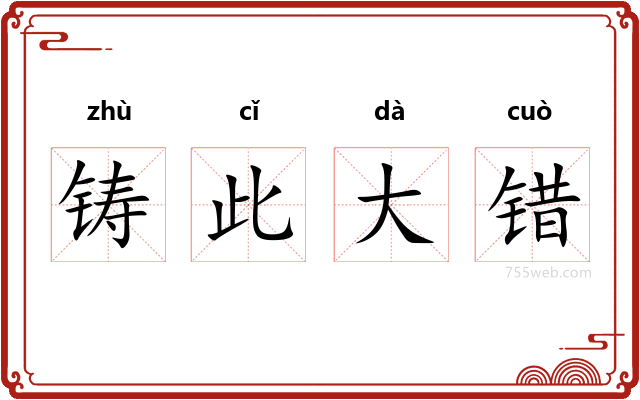 zhù cǐ dà cuò

铸 此 大 错

755web.com